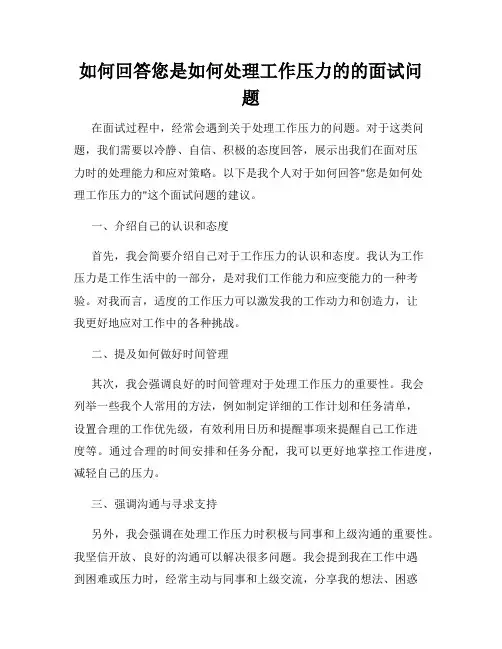 如何回答您是如何处理工作压力的的面试问题

在面试过程中，经常会遇到关于处理工作压力的问题。对于这类问题，我们需要以冷静、自信、积极的态度回答，展示出我们在面对压力时的处理能力和应对策略。以下是我个人对于如何回答"您是如何处理工作压力的"这个面试问题的建议。

一、介绍自己的认识和态度

首先，我会简要介绍自己对于工作压力的认识和态度。我认为工作压力是工作生活中的一部分，是对我们工作能力和应变能力的一种考验。对我而言，适度的工作压力可以激发我的工作动力和创造力，让我更好地应对工作中的各种挑战。

二、提及如何做好时间管理

其次，我会强调良好的时间管理对于处理工作压力的重要性。我会列举一些我个人常用的方法，例如制定详细的工作计划和任务清单，设置合理的工作优先级，有效利用日历和提醒事项来提醒自己工作进度等。通过合理的时间安排和任务分配，我可以更好地掌控工作进度，减轻自己的压力。

三、强调沟通与寻求支持

另外，我会强调在处理工作压力时积极与同事和上级沟通的重要性。我坚信开放、良好的沟通可以解决很多问题。我会提到我在工作中遇到困难或压力时，经常主动与同事和上级交流，分享我的想法、困惑